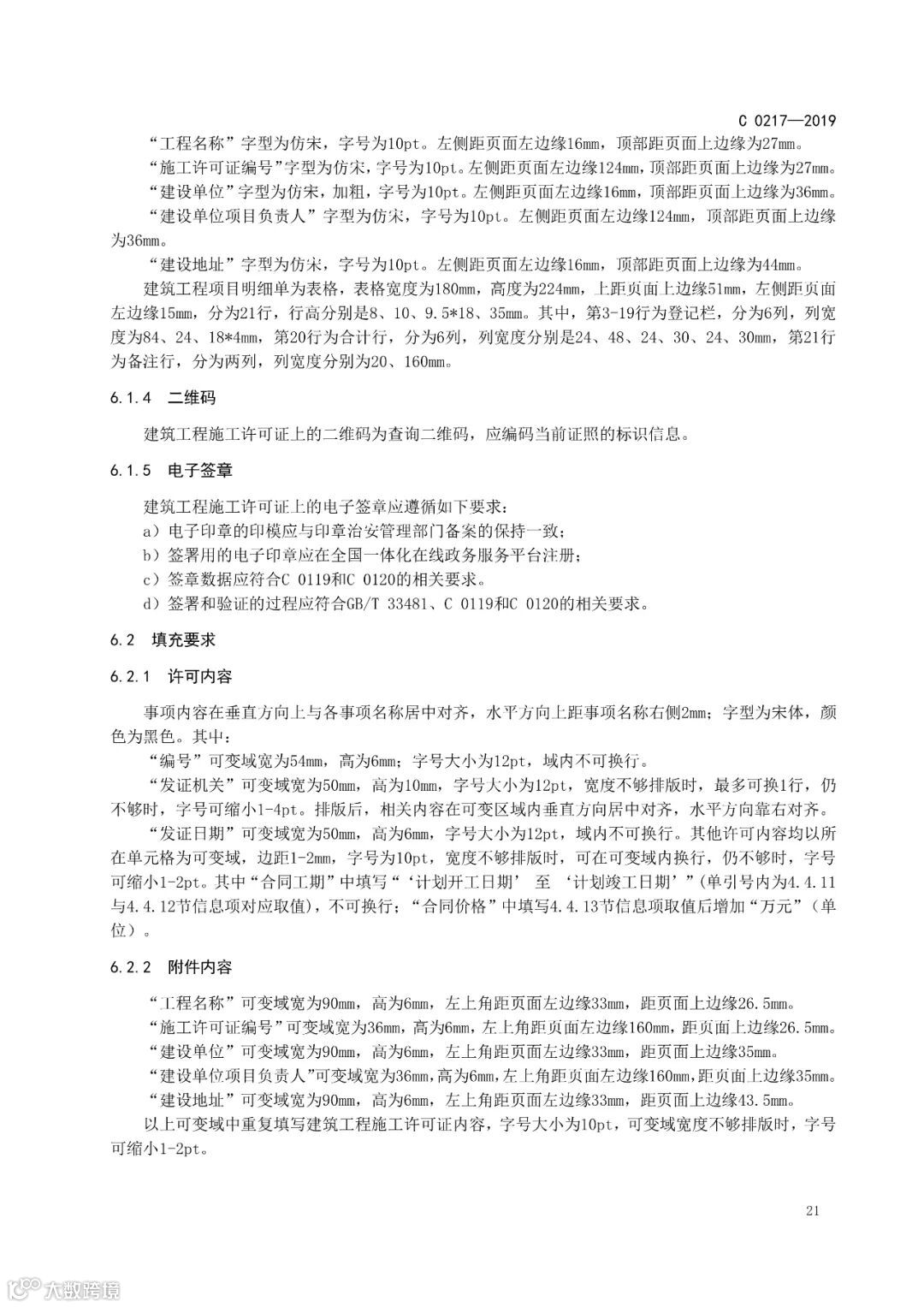 C 0217—2019

“工程名称”字型为仿宋，字号为10pt。左侧距页面左边缘16mm，顶部距页面上边缘为27mm。

“施工许可证编号”字型为仿宋，字号为10pt。左侧距页面左边缘124mm，顶部距页面上边缘为27mm。

“建设单位”字型为仿宋，加粗，字号为10pt。左侧距页面左边缘16mm，顶部距页面上边缘为36mm。

“建设单位项目负责人”字型为仿宋，字号为10pt。左侧距页面左边缘124mm，顶部距页面上边缘为36mm。

“建设地址”字型为仿宋，字号为10pt。左侧距页面左边缘16mm，顶部距页面上边缘为44mm。

建筑工程项目明细单为表格，表格宽度为180mm，高度为224mm，上距页面上边缘51mm，左侧距页面左边缘15mm，分为21行，行高分别是8、10、9.5*18、35mm。其中，第3-19行为登记栏，分为6列，列宽度为84、24、18*4mm，第20行为合计行，分为6列，列宽度分别是24、48、24、30、24、30mm，第21行为备注行，分为两列，列宽度分别为20、160mm。

6.1.4 二维码

建筑工程施工许可证上的二维码为查询二维码，应编码当前证照的标识信息。

6.1.5 电子签章

建筑工程施工许可证上的电子签章应遵循如下要求：
a）电子印章的印模应与印章治安管理部门备案的保持一致；
b）签署用的电子印章应在全国一体化在线政务服务平台注册；
c）签章数据应符合C 0119和C 0120的相关要求。
d）签署和验证的过程应符合GB/T 33481、C 0119和C 0120的相关要求。

6.2 填充要求

6.2.1 许可内容

事项内容在垂直方向上与各事项名称居中对齐，水平方向上距事项名称右侧2mm；字型为宋体，颜色为黑色。其中：

“编号”可变域宽为54mm，高为6mm；字号大小为12pt，域内不可换行。

“发证机关”可变域宽为50mm，高为10mm，字号大小为12pt，宽度不够排版时，最多可换1行，仍不够时，字号可缩小1-4pt。排版后，相关内容在可变区域内垂直方向居中对齐，水平方向靠右对齐。

“发证日期”可变域宽为50mm，高为6mm，字号大小为12pt，域内不可换行。其他许可内容均以所在单元格为可变域，边距1-2mm，字号为10pt，宽度不够排版时，可在可变域内换行，仍不够时，字号可缩小1-2pt。其中“合同工期”中填写“‘计划开工日期’ 至 ‘计划竣工日期’”（单引号内为4.4.11与4.4.12节信息项对应取值），不可换行；“合同价格”中填写4.4.13节信息项取值后增加“万元”（单位）。

6.2.2 附件内容

“工程名称”可变域宽为90mm，高为6mm，左上角距页面左边缘33mm，距页面上边缘26.5mm。

“施工许可证编号”可变域宽为36mm，高为6mm，左上角距页面左边缘160mm，距页面上边缘26.5mm。

“建设单位”可变域宽为90mm，高为6mm，左上角距页面左边缘33mm，距页面上边缘35mm。

“建设单位项目负责人”可变域宽为36mm，高为6mm，左上角距页面左边缘160mm，距页面上边缘35mm。

“建设地址”可变域宽为90mm，高为6mm，左上角距页面左边缘33mm，距页面上边缘43.5mm。

以上可变域中重复填写建筑工程施工许可证内容，字号大小为10pt，可变域宽度不够排版时，字号可缩小1-2pt。

21

大数跨境